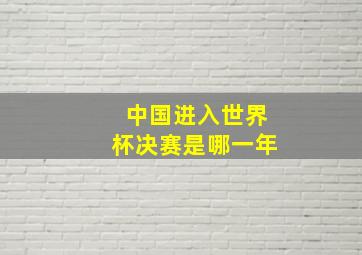 中国进入世界杯决赛是哪一年